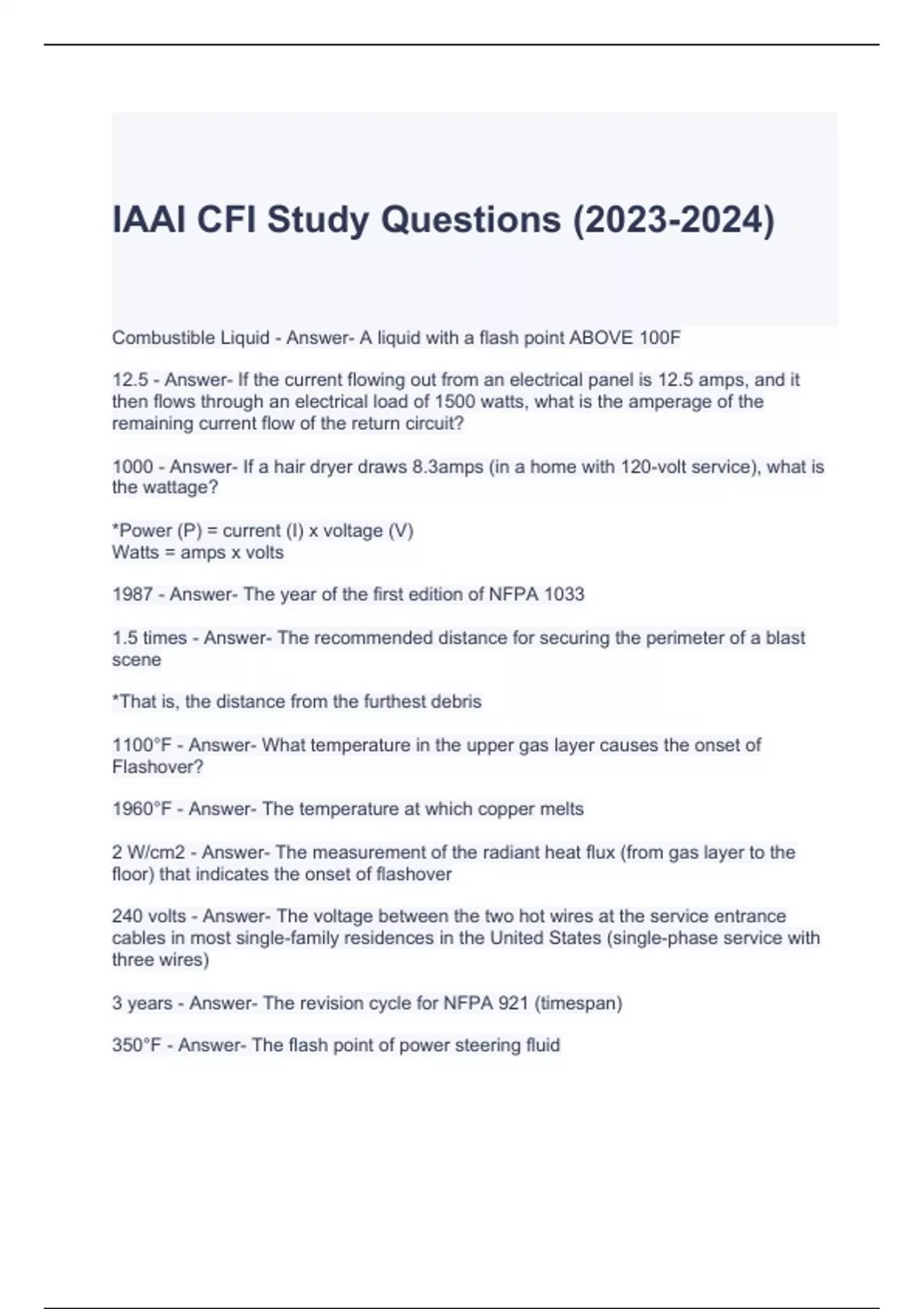 IAAI CFI Study Questions (2023-2024)

Combustible Liquid - Answer- A liquid with a flash point ABOVE 100F

12.5 - Answer- If the current flowing out from an electrical panel is 12.5 amps, and it then flows through an electrical load of 1500 watts, what is the amperage of the remaining current flow of the return circuit?

1000 - Answer- If a hair dryer draws 8.3amps (in a home with 120-volt service), what is the wattage?

*Power (P) = current (I) x voltage (V)
Watts = amps x volts

1987 - Answer- The year of the first edition of NFPA 1033

1.5 times - Answer- The recommended distance for securing the perimeter of a blast scene

*That is, the distance from the furthest debris

1100°F - Answer- What temperature in the upper gas layer causes the onset of Flashover?

1960°F - Answer- The temperature at which copper melts

2 W/cm2 - Answer- The measurement of the radiant heat flux (from gas layer to the floor) that indicates the onset of flashover

240 volts - Answer- The voltage between the two hot wires at the service entrance cables in most single-family residences in the United States (single-phase service with three wires)

3 years - Answer- The revision cycle for NFPA 921 (timespan)

350°F - Answer- The flash point of power steering fluid